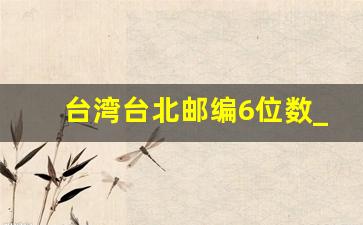 台湾台北邮编6位数_